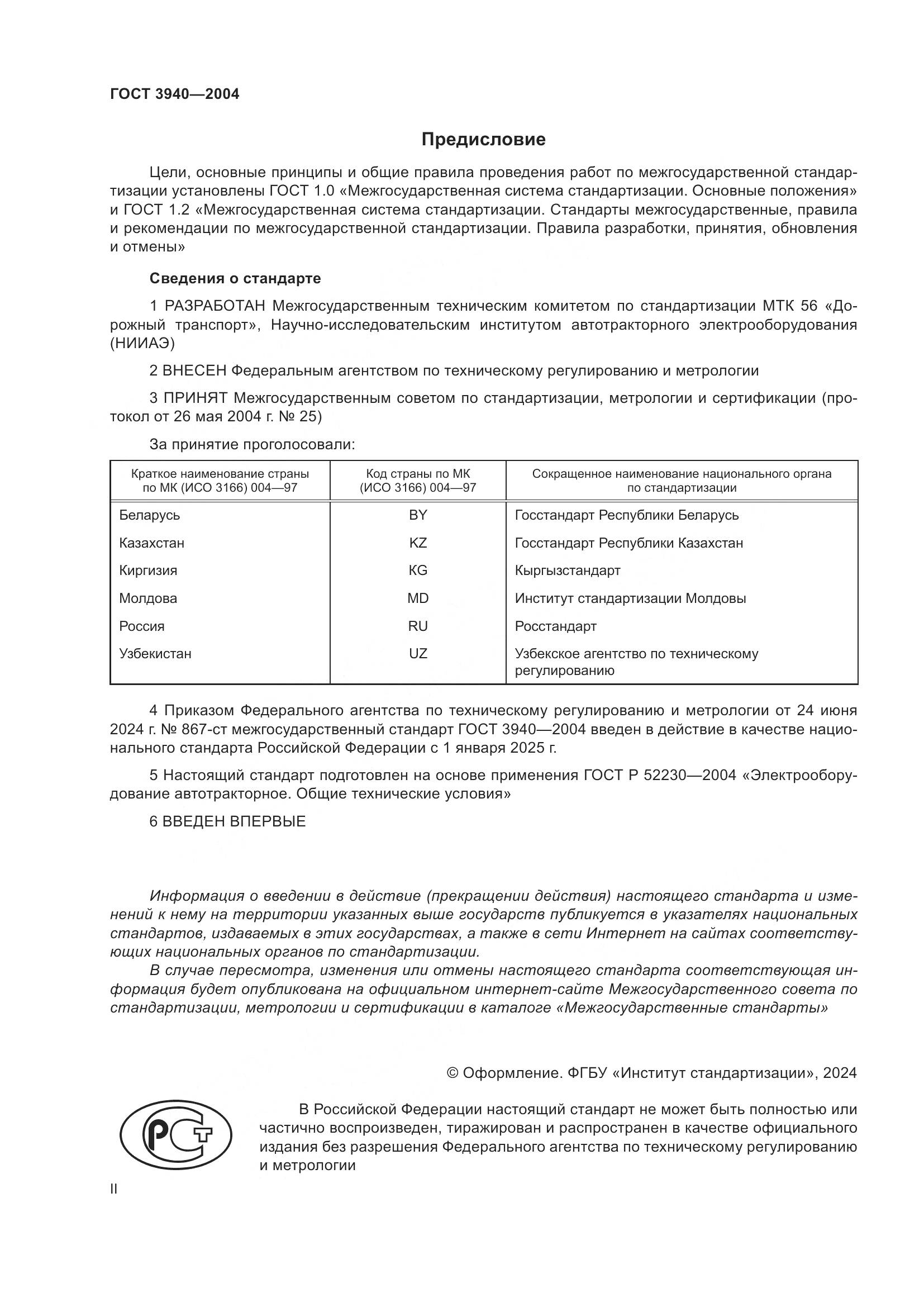 ГОСТ 3940—2004

Предисловие

Цели, основные принципы и общие правила проведения работ по межгосударственной стандартизации установлены ГОСТ 1.0 «Межгосударственная система стандартизации. Основные положения» и ГОСТ 1.2 «Межгосударственная система стандартизации. Стандарты межгосударственные, правила и рекомендации по межгосударственной стандартизации. Правила разработки, принятия, обновления и отмены»

Сведения о стандарте

1 РАЗРАБОТАН Межгосударственным техническим комитетом по стандартизации МТК 56 «Дорожный транспорт», Научно-исследовательским институтом автотракторного электрооборудования (НИИАЭ)

2 ВНЕСЕН Федеральным агентством по техническому регулированию и метрологии

3 ПРИНЯТ Межгосударственным советом по стандартизации, метрологии и сертификации (протокол от 26 мая 2004 г. № 25)

За принятие проголосовали:

| Краткое наименование страны по МК (ИСО 3166) 004—97 | Код страны по МК (ИСО 3166) 004—97 | Сокращенное наименование национального органа по стандартизации |
|---|---|---|
| Беларусь | BY | Госстандарт Республики Беларусь |
| Казахстан | KZ | Госстандарт Республики Казахстан |
| Киргизия | KG | Кыргызстандарт |
| Молдова | MD | Институт стандартизации Молдовы |
| Россия | RU | Росстандарт |
| Узбекистан | UZ | Узбекское агентство по техническому регулированию |

4 Приказом Федерального агентства по техническому регулированию и метрологии от 24 июня 2024 г. № 867-ст межгосударственный стандарт ГОСТ 3940—2004 введен в действие в качестве национального стандарта Российской Федерации с 1 января 2025 г.

5 Настоящий стандарт подготовлен на основе применения ГОСТ Р 52230—2004 «Электрооборудование автотракторное. Общие технические условия»

6 ВВЕДЕН ВПЕРВЫЕ

Информация о введении в действие (прекращении действия) настоящего стандарта и изменений к нему на территории указанных выше государств публикуется в указателях национальных стандартов, издаваемых в этих государствах, а также в сети Интернет на сайтах соответствующих национальных органов по стандартизации.
В случае пересмотра, изменения или отмены настоящего стандарта соответствующая информация будет опубликована на официальном интернет-сайте Межгосударственного совета по стандартизации, метрологии и сертификации в каталоге «Межгосударственные стандарты»

© Оформление. ФГБУ «Институт стандартизации», 2024

РСТ

В Российской Федерации настоящий стандарт не может быть полностью или частично воспроизведен, тиражирован и распространен в качестве официального издания без разрешения Федерального агентства по техническому регулированию и метрологии

II